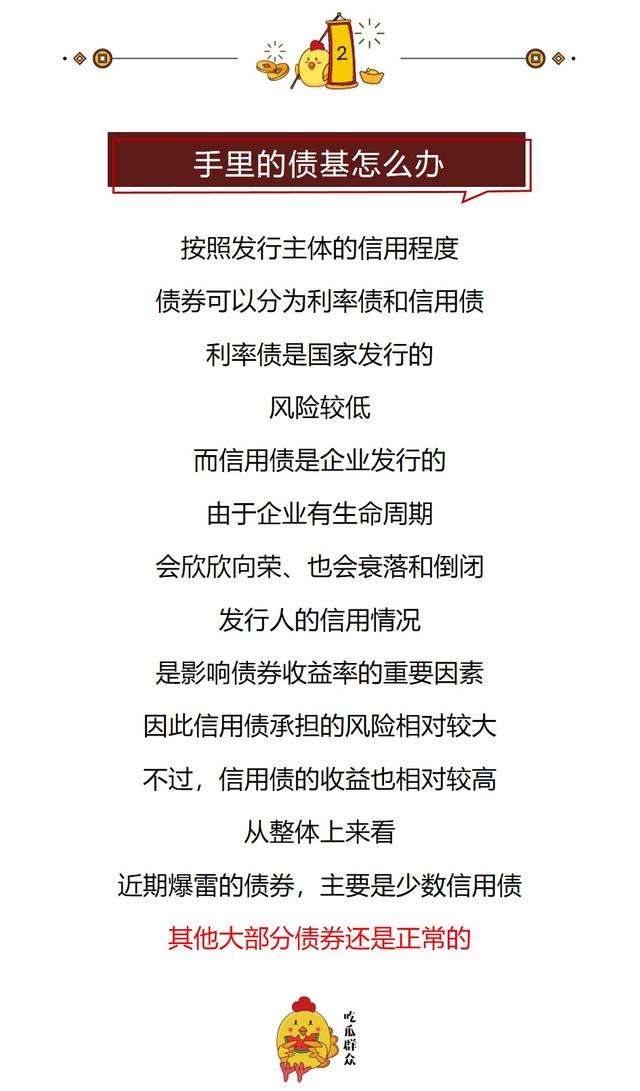 2

手里的债基怎么办

按照发行主体的信用程度

债券可以分为利率债和信用债

利率债是国家发行的

风险较低

而信用债是企业发行的

由于企业有生命周期

会欣欣向荣、也会衰落和倒闭

发行人的信用情况

是影响债券收益率的重要因素

因此信用债承担的风险相对较大

不过，信用债的收益也相对较高

从整体上来看

近期爆雷的债券，主要是少数信用债

其他大部分债券还是正常的

吃瓜群众